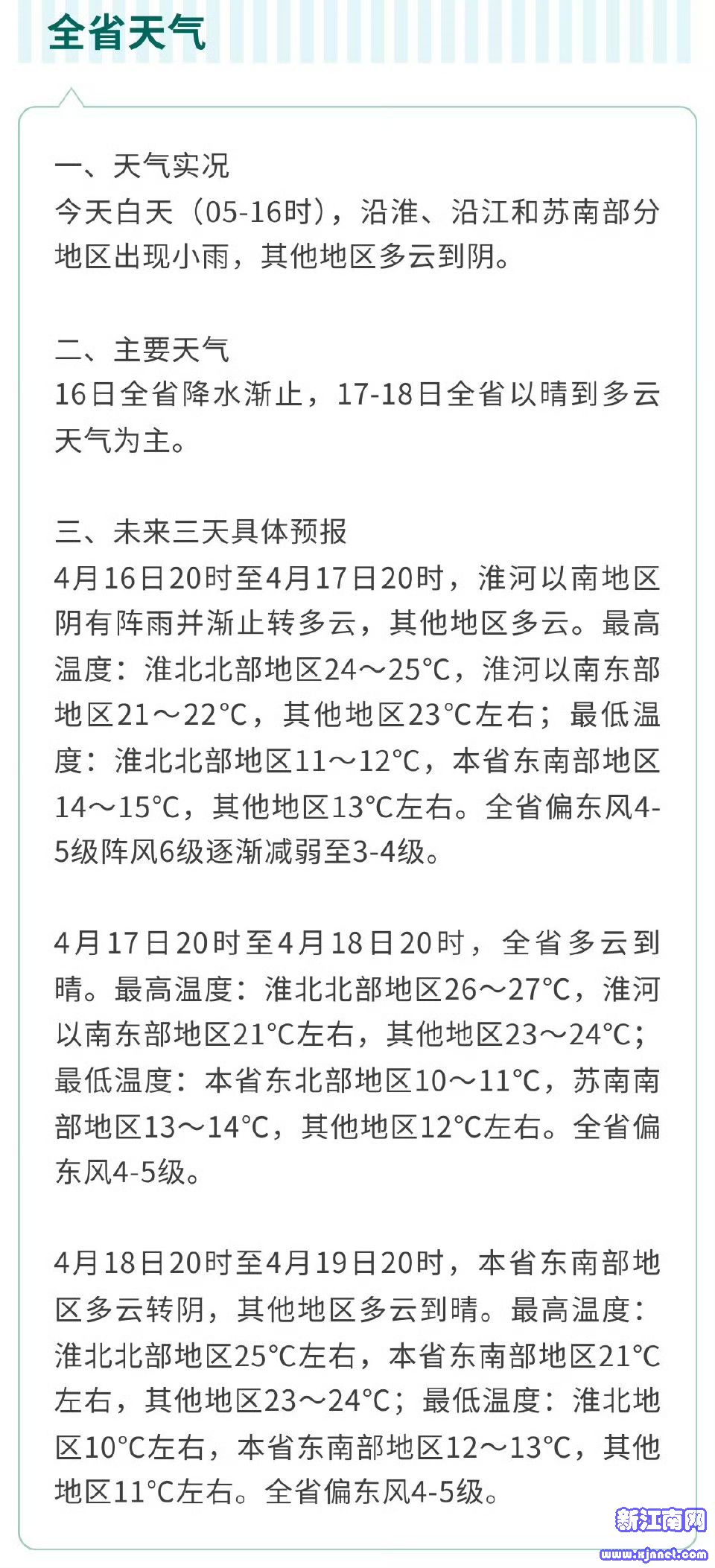 全省天气

一、天气实况
今天白天（05-16时），沿淮、沿江和苏南部分地区出现小雨，其他地区多云到阴。

二、主要天气
16日全省降水渐止，17-18日全省以晴到多云天气为主。

三、未来三天具体预报
4月16日20时至4月17日20时，淮河以南地区阴有阵雨并渐止转多云，其他地区多云。最高温度：淮北北部地区24～25°C，淮河以南东部地区21～22°C，其他地区23°C左右；最低温度：淮北北部地区11～12°C，本省东南部地区14～15°C，其他地区13°C左右。全省偏东风4-5级阵风6级逐渐减弱至3-4级。

4月17日20时至4月18日20时，全省多云到晴。最高温度：淮北北部地区26～27°C，淮河以南东部地区21°C左右，其他地区23～24°C；最低温度：本省东北部地区10～11°C，苏南南部地区13～14°C，其他地区12°C左右。全省偏东风4-5级。

4月18日20时至4月19日20时，本省东南部地区多云转阴，其他地区多云到晴。最高温度：淮北北部地区25°C左右，本省东南部地区21°C左右，其他地区23～24°C；最低温度：淮北地区10°C左右，本省东南部地区12～13°C，其他地区11°C左右。全省偏东风4-5级。

新江南网
www.xjnnet.com